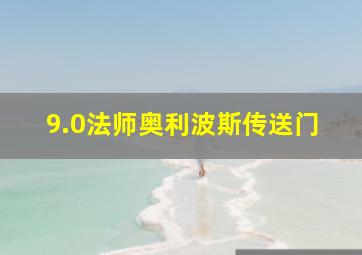 9.0法师奥利波斯传送门